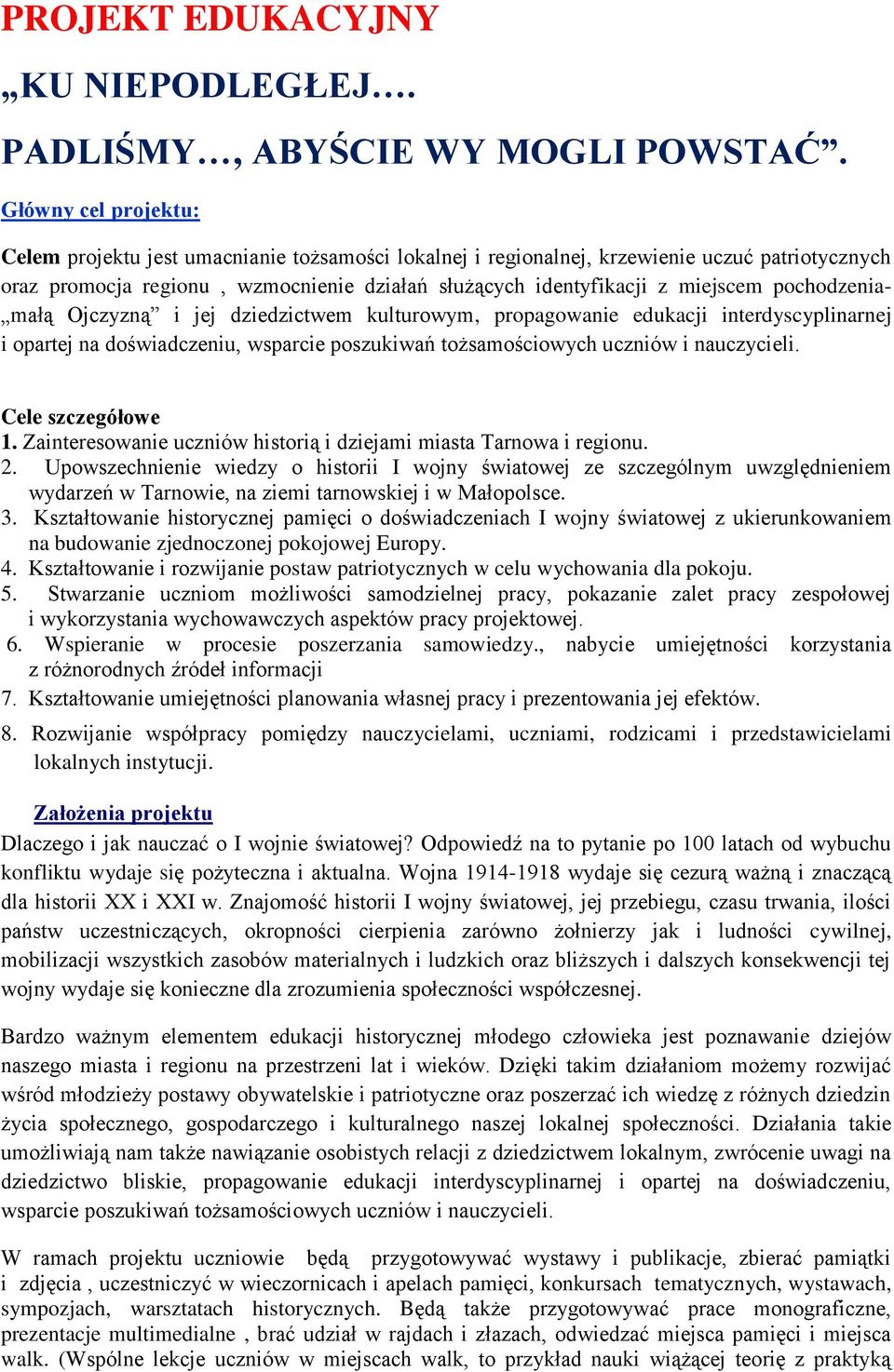 PROJEKT EDUKACYJNY

„KU NIEPODLEGŁEJ….

PADLIŚMY…, ABYŚCIE WY MOGLI POWSTAĆ”.

Główny cel projektu:

Celem projektu jest umacnianie tożsamości lokalnej i regionalnej, krzewienie uczuć patriotycznych oraz promocja regionu , wzmocnienie działań służących identyfikacji z miejscem pochodzenia- „małą Ojczyzną” i jej dziedzictwem kulturowym, propagowanie edukacji interdyscyplinarnej i opartej na doświadczeniu, wsparcie poszukiwań tożsamościowych uczniów i nauczycieli.

Cele szczegółowe
1. Zainteresowanie uczniów historią i dziejami miasta Tarnowa i regionu.
2. Upowszechnienie wiedzy o historii I wojny światowej ze szczególnym uwzględnieniem wydarzeń w Tarnowie, na ziemi tarnowskiej i w Małopolsce.
3. Kształtowanie historycznej pamięci o doświadczeniach I wojny światowej z ukierunkowaniem na budowanie zjednoczonej pokojowej Europy.
4. Kształtowanie i rozwijanie postaw patriotycznych w celu wychowania dla pokoju.
5. Stwarzanie uczniom możliwości samodzielnej pracy, pokazanie zalet pracy zespołowej i wykorzystania wychowawczych aspektów pracy projektowej.
6. Wspieranie w procesie poszerzania samowiedzy., nabycie umiejętności korzystania z różnorodnych źródeł informacji
7. Kształtowanie umiejętności planowania własnej pracy i prezentowania jej efektów.
8. Rozwijanie współpracy pomiędzy nauczycielami, uczniami, rodzicami i przedstawicielami lokalnych instytucji.

Założenia projektu
Dlaczego i jak nauczać o I wojnie światowej? Odpowiedź na to pytanie po 100 latach od wybuchu konfliktu wydaje się pożyteczna i aktualna. Wojna 1914-1918 wydaje się cezurą ważną i znaczącą dla historii XX i XXI w. Znajomość historii I wojny światowej, jej przebiegu, czasu trwania, ilości państw uczestniczących, okropności cierpienia zarówno żołnierzy jak i ludności cywilnej, mobilizacji wszystkich zasobów materialnych i ludzkich oraz bliższych i dalszych konsekwencji tej wojny wydaje się konieczne dla zrozumienia społeczności współczesnej.

Bardzo ważnym elementem edukacji historycznej młodego człowieka jest poznawanie dziejów naszego miasta i regionu na przestrzeni lat i wieków. Dzięki takim działaniom możemy rozwijać wśród młodzieży postawy obywatelskie i patriotyczne oraz poszerzać ich wiedzę z różnych dziedzin życia społecznego, gospodarczego i kulturalnego naszej lokalnej społeczności. Działania takie umożliwiają nam także nawiązanie osobistych relacji z dziedzictwem lokalnym, zwrócenie uwagi na dziedzictwo bliskie, propagowanie edukacji interdyscyplinarnej i opartej na doświadczeniu, wsparcie poszukiwań tożsamościowych uczniów i nauczycieli.

W ramach projektu uczniowie będą przygotowywać wystawy i publikacje, zbierać pamiątki i zdjęcia , uczestniczyć w wieczornicach i apelach pamięci, konkursach tematycznych, wystawach, sympozjach, warsztatach historycznych. Będą także przygotowywać prace monograficzne, prezentacje multimedialne , brać udział w rajdach i złazach, odwiedzać miejsca pamięci i miejsca walk. (Wspólne lekcje uczniów w miejscach walk, to przykład nauki wiążącej teorię z praktyką